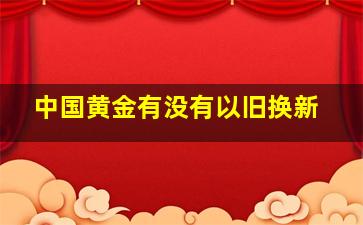 中国黄金有没有以旧换新